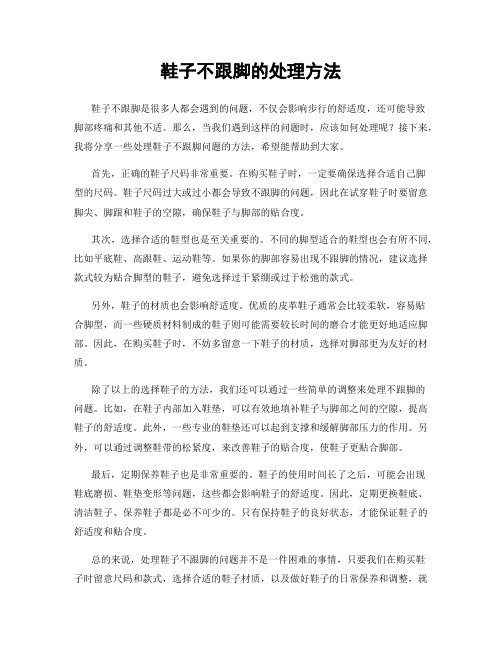 鞋子不跟脚的处理方法

鞋子不跟脚是很多人都会遇到的问题，不仅会影响步行的舒适度，还可能导致脚部疼痛和其他不适。那么，当我们遇到这样的问题时，应该如何处理呢？接下来，我将分享一些处理鞋子不跟脚问题的方法，希望能帮助到大家。

首先，正确的鞋子尺码非常重要。在购买鞋子时，一定要确保选择合适自己脚型的尺码。鞋子尺码过大或过小都会导致不跟脚的问题，因此在试穿鞋子时要留意脚尖、脚跟和鞋子的空隙，确保鞋子与脚部的贴合度。

其次，选择合适的鞋型也是至关重要的。不同的脚型适合的鞋型也会有所不同，比如平底鞋、高跟鞋、运动鞋等。如果你的脚部容易出现不跟脚的情况，建议选择款式较为贴合脚型的鞋子，避免选择过于紧绷或过于松弛的款式。

另外，鞋子的材质也会影响舒适度。优质的皮革鞋子通常会比较柔软，容易贴合脚型，而一些硬质材料制成的鞋子则可能需要较长时间的磨合才能更好地适应脚部。因此，在购买鞋子时，不妨多留意一下鞋子的材质，选择对脚部更为友好的材质。

除了以上的选择鞋子的方法，我们还可以通过一些简单的调整来处理不跟脚的问题。比如，在鞋子内部加入鞋垫，可以有效地填补鞋子与脚部之间的空隙，提高鞋子的舒适度。此外，一些专业的鞋垫还可以起到支撑和缓解脚部压力的作用。另外，可以通过调整鞋带的松紧度，来改善鞋子的贴合度，使鞋子更贴合脚部。

最后，定期保养鞋子也是非常重要的。鞋子的使用时间长了之后，可能会出现鞋底磨损、鞋垫变形等问题，这些都会影响鞋子的舒适度。因此，定期更换鞋底、清洁鞋子、保养鞋子都是必不可少的。只有保持鞋子的良好状态，才能保证鞋子的舒适度和贴合度。

总的来说，处理鞋子不跟脚的问题并不是一件困难的事情，只要我们在购买鞋子时留意尺码和款式，选择合适的鞋子材质，以及做好鞋子的日常保养和调整，就